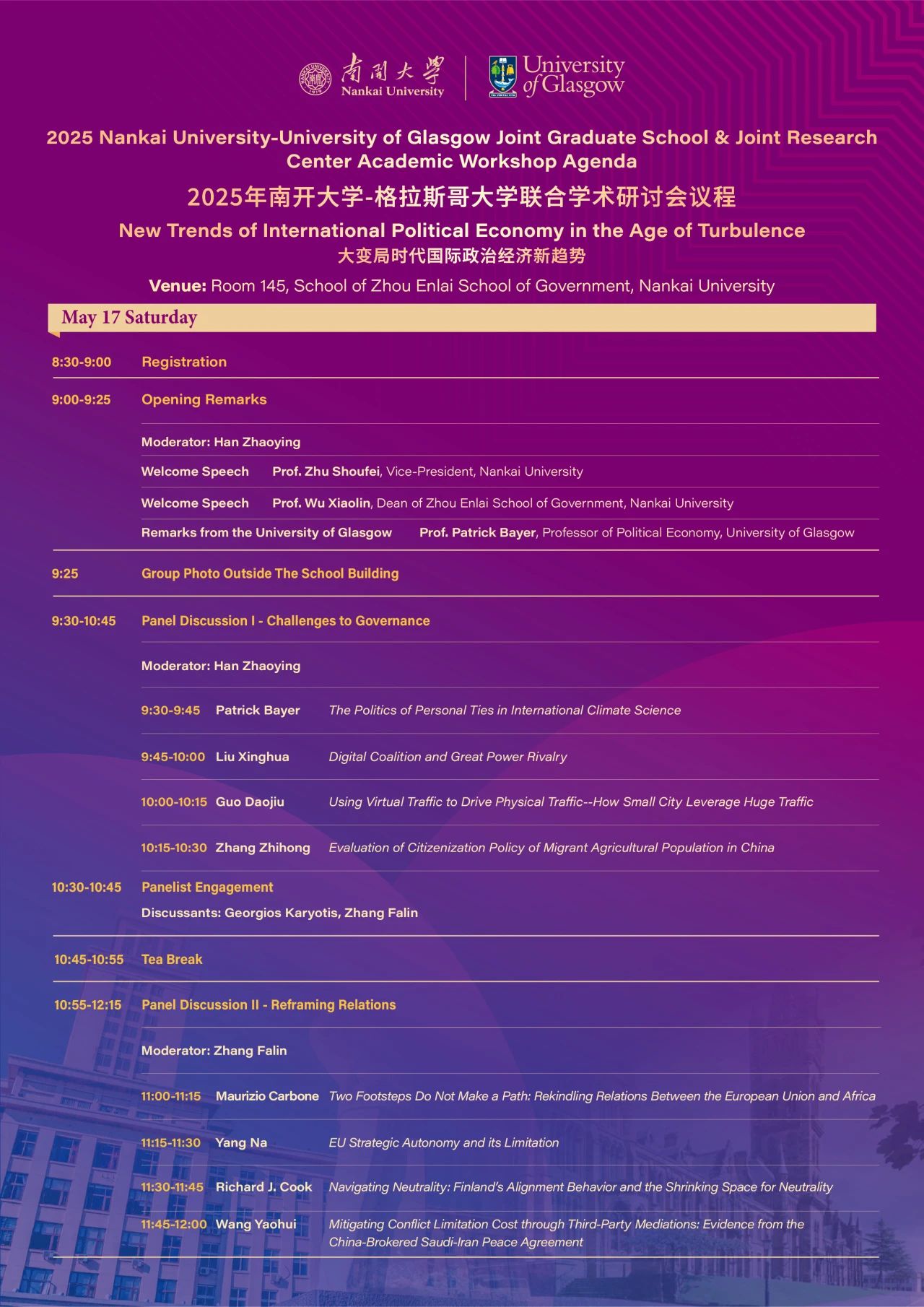 南開大學 Nankai University

University of Glasgow

2025 Nankai University-University of Glasgow Joint Graduate School & Joint Research Center Academic Workshop Agenda

2025年南开大学-格拉斯哥大学联合学术研讨会议程

New Trends of International Political Economy in the Age of Turbulence

大变局时代国际政治经济新趋势

Venue: Room 145, School of Zhou Enlai School of Government, Nankai University

May 17 Saturday

8:30-9:00 Registration

9:00-9:25 Opening Remarks

Moderator: Han Zhaoying

Welcome Speech Prof. Zhu Shoufei, Vice-President, Nankai University

Welcome Speech Prof. Wu Xiaolin, Dean of Zhou Enlai School of Government, Nankai University

Remarks from the University of Glasgow Prof. Patrick Bayer, Professor of Political Economy, University of Glasgow

9:25 Group Photo Outside The School Building

9:30-10:45 Panel Discussion I - Challenges to Governance

Moderator: Han Zhaoying

9:30-9:45 Patrick Bayer The Politics of Personal Ties in International Climate Science

9:45-10:00 Liu Xinghua Digital Coalition and Great Power Rivalry

10:00-10:15 Guo Daojiu Using Virtual Traffic to Drive Physical Traffic--How Small City Leverage Huge Traffic

10:15-10:30 Zhang Zhihong Evaluation of Citizenization Policy of Migrant Agricultural Population in China

10:30-10:45 Panelist Engagement

Discussants: Georgios Karyotis, Zhang Falin

10:45-10:55 Tea Break

10:55-12:15 Panel Discussion II - Reframing Relations

Moderator: Zhang Falin

11:00-11:15 Maurizio Carbone Two Footsteps Do Not Make a Path: Rekindling Relations Between the European Union and Africa

11:15-11:30 Yang Na EU Strategic Autonomy and its Limitation

11:30-11:45 Richard J. Cook Navigating Neutrality: Finland's Alignment Behavior and the Shrinking Space for Neutrality

11:45-12:00 Wang Yaohui Mitigating Conflict Limitation Cost through Third-Party Mediations: Evidence from the China-Brokered Saudi-Iran Peace Agreement